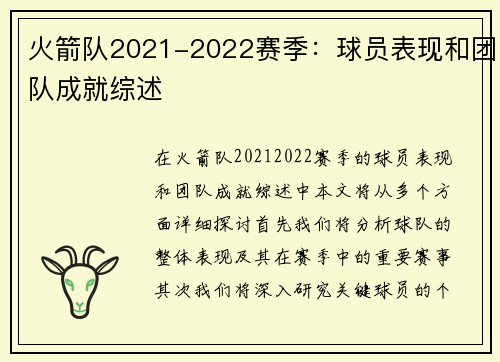 火箭队2021-2022赛季：球员表现和团队成就综述

在火箭队20212022赛季的球员表现和团队成就综述中本文将从多个方面详细探讨首先我们将分析球队的整体表现及其在赛季中的重要赛事其次我们将深入研究关键球员的个